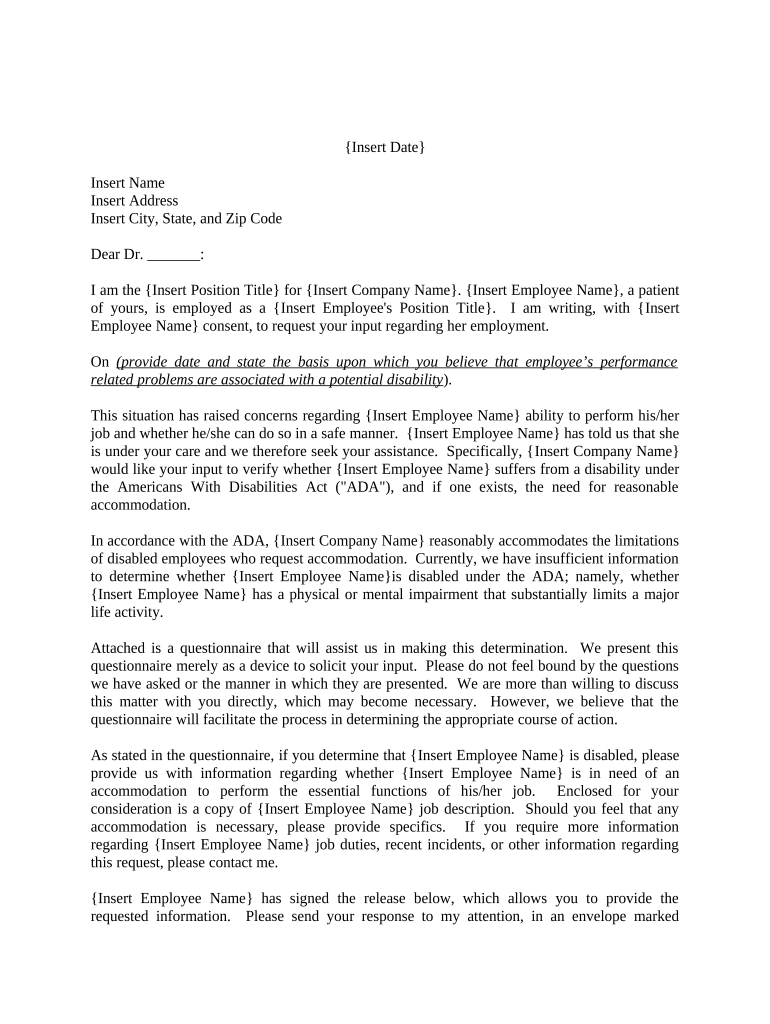 {Insert Date}

Insert Name
Insert Address
Insert City, State, and Zip Code

Dear Dr. _______:

I am the {Insert Position Title} for {Insert Company Name}. {Insert Employee Name}, a patient of yours, is employed as a {Insert Employee's Position Title}. I am writing, with {Insert Employee Name} consent, to request your input regarding her employment.

On (provide date and state the basis upon which you believe that employee's performance related problems are associated with a potential disability).

This situation has raised concerns regarding {Insert Employee Name} ability to perform his/her job and whether he/she can do so in a safe manner. {Insert Employee Name} has told us that she is under your care and we therefore seek your assistance. Specifically, {Insert Company Name} would like your input to verify whether {Insert Employee Name} suffers from a disability under the Americans With Disabilities Act ("ADA"), and if one exists, the need for reasonable accommodation.

In accordance with the ADA, {Insert Company Name} reasonably accommodates the limitations of disabled employees who request accommodation. Currently, we have insufficient information to determine whether {Insert Employee Name}is disabled under the ADA; namely, whether {Insert Employee Name} has a physical or mental impairment that substantially limits a major life activity.

Attached is a questionnaire that will assist us in making this determination. We present this questionnaire merely as a device to solicit your input. Please do not feel bound by the questions we have asked or the manner in which they are presented. We are more than willing to discuss this matter with you directly, which may become necessary. However, we believe that the questionnaire will facilitate the process in determining the appropriate course of action.

As stated in the questionnaire, if you determine that {Insert Employee Name} is disabled, please provide us with information regarding whether {Insert Employee Name} is in need of an accommodation to perform the essential functions of his/her job. Enclosed for your consideration is a copy of {Insert Employee Name} job description. Should you feel that any accommodation is necessary, please provide specifics. If you require more information regarding {Insert Employee Name} job duties, recent incidents, or other information regarding this request, please contact me.

{Insert Employee Name} has signed the release below, which allows you to provide the requested information. Please send your response to my attention, in an envelope marked